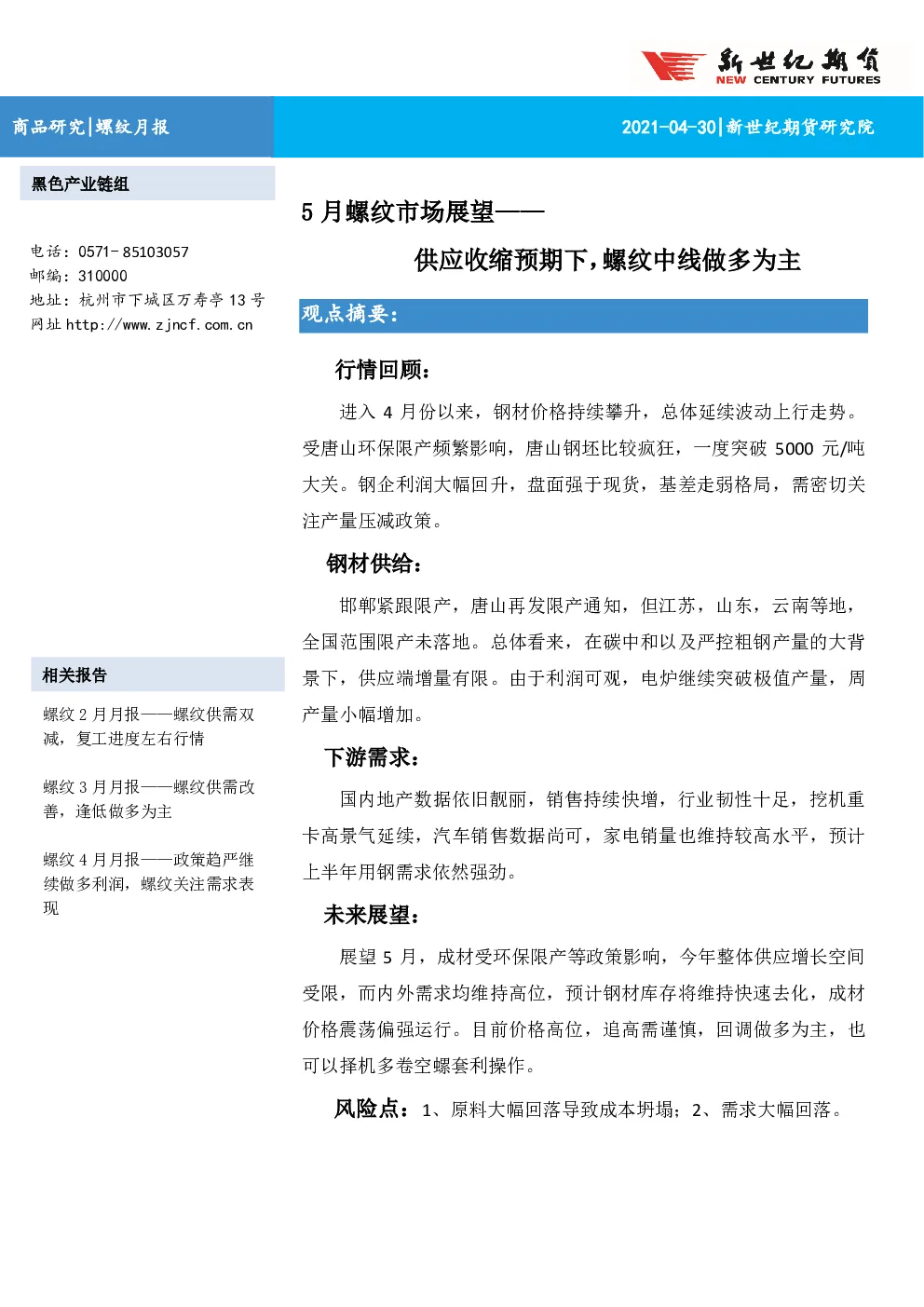 新世纪期货
NEW CENTURY FUTURES

商品研究|螺纹月报

2021-04-30|新世纪期货研究院

黑色产业链组

电话：0571- 85103057
邮编：310000
地址：杭州市下城区万寿亭 13 号
网址 http://www.zjncf.com.cn

相关报告

螺纹 2 月月报——螺纹供需双减，复工进度左右行情

螺纹 3 月月报——螺纹供需改善，逢低做多为主

螺纹 4 月月报——政策趋严继续做多利润，螺纹关注需求表现

5 月螺纹市场展望——

供应收缩预期下，螺纹中线做多为主

观点摘要：

行情回顾：

进入 4 月份以来，钢材价格持续攀升，总体延续波动上行走势。受唐山环保限产频繁影响，唐山钢坯比较疯狂，一度突破 5000 元/吨大关。钢企利润大幅回升，盘面强于现货，基差走弱格局，需密切关注产量压减政策。

钢材供给：

邯郸紧跟限产，唐山再发限产通知，但江苏，山东，云南等地，全国范围限产未落地。总体看来，在碳中和以及严控粗钢产量的大背景下，供应端增量有限。由于利润可观，电炉继续突破极值产量，周产量小幅增加。

下游需求：

国内地产数据依旧靓丽，销售持续快增，行业韧性十足，挖机重卡高景气延续，汽车销售数据尚可，家电销量也维持较高水平，预计上半年用钢需求依然强劲。

未来展望：

展望 5 月，成材受环保限产等政策影响，今年整体供应增长空间受限，而内外需求均维持高位，预计钢材库存将维持快速去化，成材价格震荡偏强运行。目前价格高位，追高需谨慎，回调做多为主，也可以择机多卷空螺套利操作。

风险点：1、原料大幅回落导致成本坍塌；2、需求大幅回落。